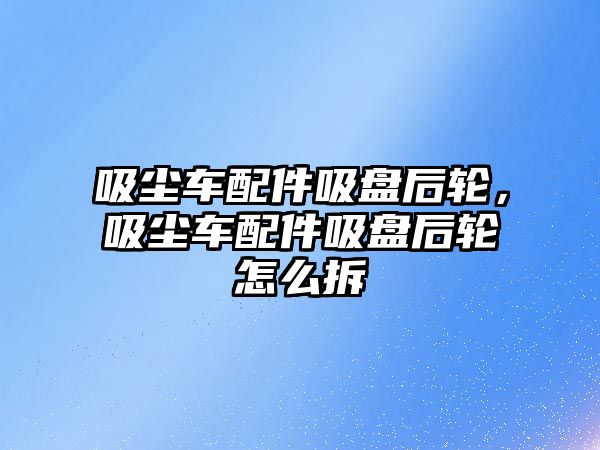 吸尘车配件吸盘后轮，吸尘车配件吸盘后轮怎么拆